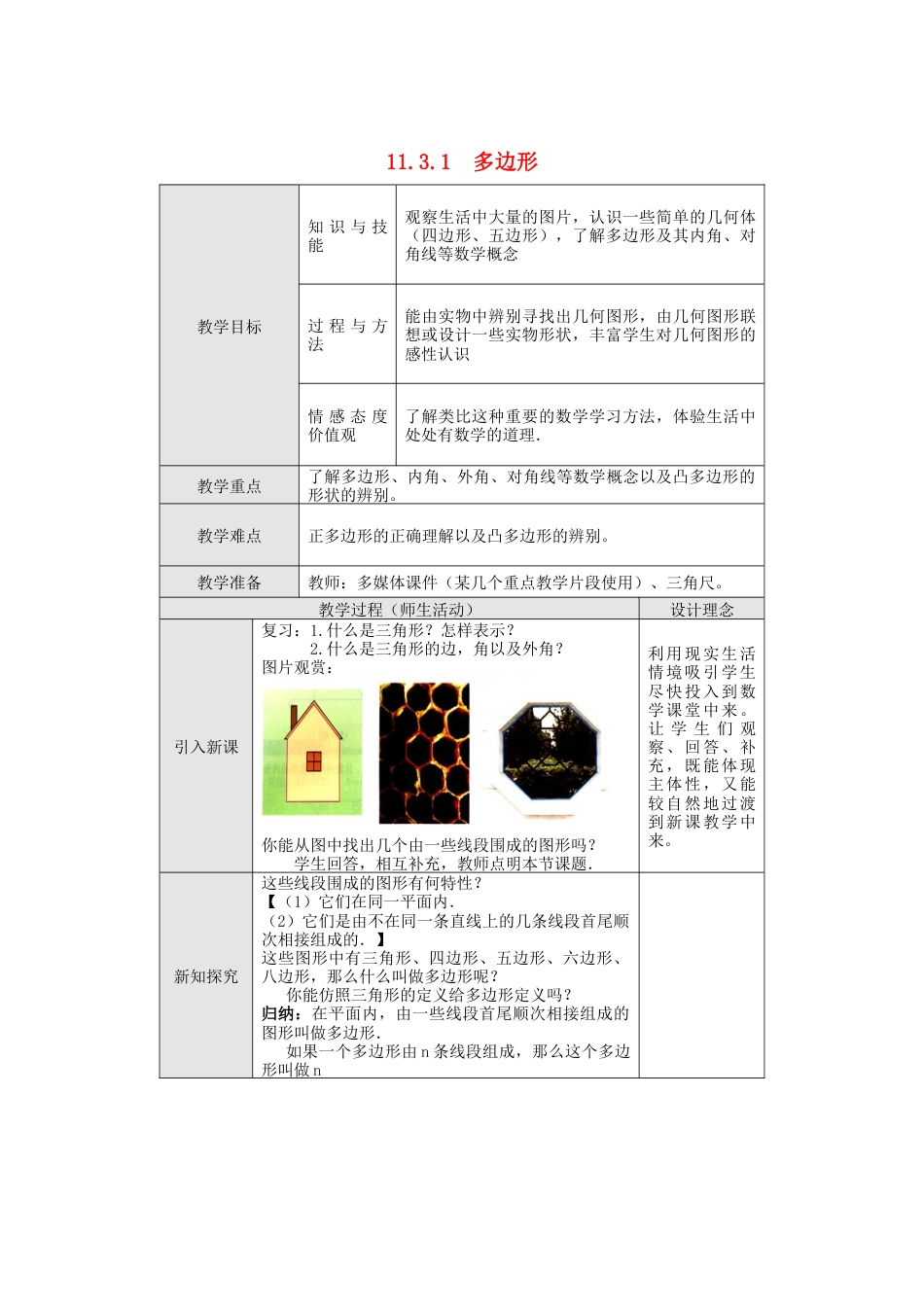 11.3.1 多边形

| 教学目标 | 知识与技能 | 观察生活中大量的图片，认识一些简单的几何体（四边形、五边形），了解多边形及其内角、对角线等数学概念 |
|---|---|---|
| | 过程与方法 | 能由实物中辨别寻找出几何图形，由几何图形联想或设计一些实物形状，丰富学生对几何图形的感性认识 |
| | 情感态度价值观 | 了解类比这种重要的数学学习方法，体验生活中处处有数学的道理. |
| 教学重点 | 了解多边形、内角、外角、对角线等数学概念以及凸多边形的形状的辨别。 | |
| 教学难点 | 正多边形的正确理解以及凸多边形的辨别。 | |
| 教学准备 | 教师：多媒体课件（某几个重点教学片段使用）、三角尺。 | |

| | 教学过程（师生活动） | 设计理念 |
|---|---|---|
| 引入新课 | 复习：1.什么是三角形？怎样表示？ 2.什么是三角形的边，角以及外角？ 图片观赏： 你能从图中找出几个由一些线段围成的图形吗？ 学生回答，相互补充，教师点明本节课题. | 利用现实生活情境吸引学生尽快投入到数学课堂中来。让学生们观察、回答、补充，既能体现主体性，又能较自然地过渡到新课教学中来。 |
| 新知探究 | 这些线段围成的图形有何特性？ 【（1）它们在同一平面内. （2）它们是由不在同一条直线上的几条线段首尾顺次相接组成的. 】 这些图形中有三角形、四边形、五边形、六边形、八边形，那么什么叫做多边形呢？ 你能仿照三角形的定义给多边形定义吗？ 归纳：在平面内，由一些线段首尾顺次相接组成的图形叫做多边形. 如果一个多边形由n条线段组成，那么这个多边形叫做n | |